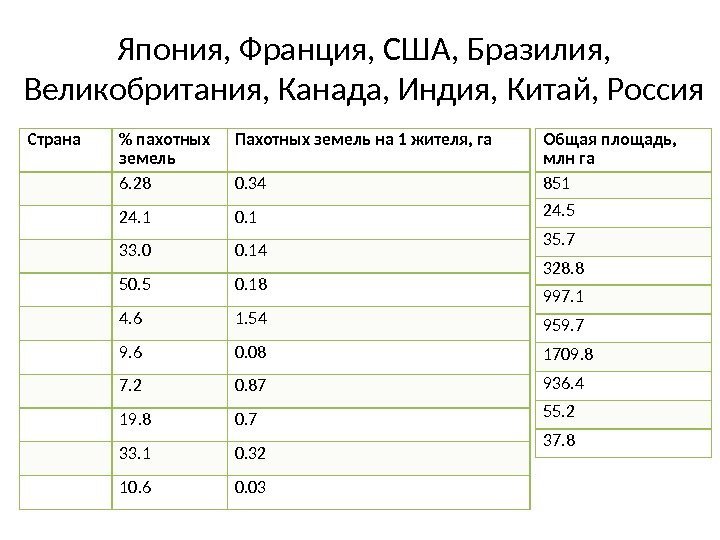 Япония, Франция, США, Бразилия, Великобритания, Канада, Индия, Китай, Россия

| Страна | % пахотных земель | Пахотных земель на 1 жителя, га |
|---|---|---|
| | 6.28 | 0.34 |
| | 24.1 | 0.1 |
| | 33.0 | 0.14 |
| | 50.5 | 0.18 |
| | 4.6 | 1.54 |
| | 9.6 | 0.08 |
| | 7.2 | 0.87 |
| | 19.8 | 0.7 |
| | 33.1 | 0.32 |
| | 10.6 | 0.03 |

| Общая площадь, млн га |
|---|
| 851 |
| 24.5 |
| 35.7 |
| 328.8 |
| 997.1 |
| 959.7 |
| 1709.8 |
| 936.4 |
| 55.2 |
| 37.8 |